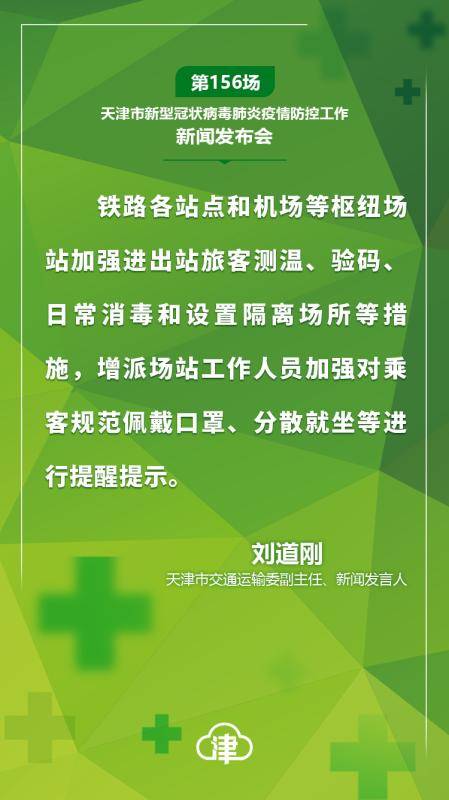 第156场
天津市新型冠状病毒肺炎疫情防控工作
新闻发布会

铁路各站点和机场等枢纽场站加强进出站旅客测温、验码、日常消毒和设置隔离场所等措施，增派场站工作人员加强对乘客规范佩戴口罩、分散就坐等进行提醒提示。

刘道刚
天津市交通运输委副主任、新闻发言人

津